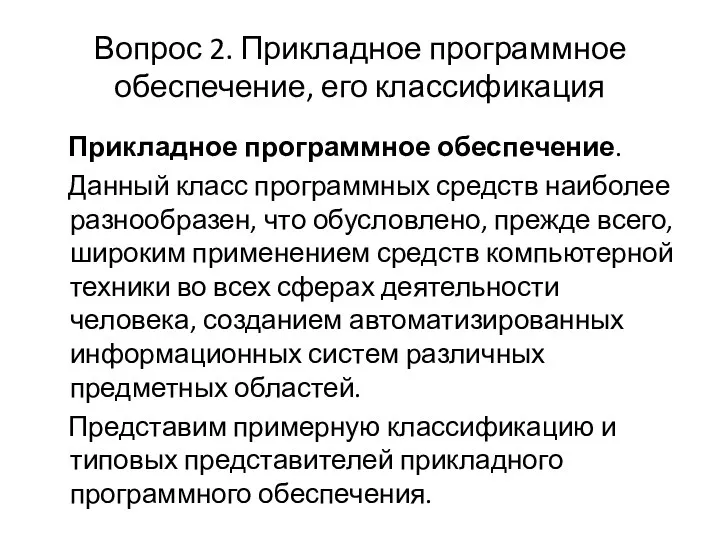 Вопрос 2. Прикладное программное обеспечение, его классификация

Прикладное программное обеспечение.

Данный класс программных средств наиболее разнообразен, что обусловлено, прежде всего, широким применением средств компьютерной техники во всех сферах деятельности человека, созданием автоматизированных информационных систем различных предметных областей.

Представим примерную классификацию и типовых представителей прикладного программного обеспечения.